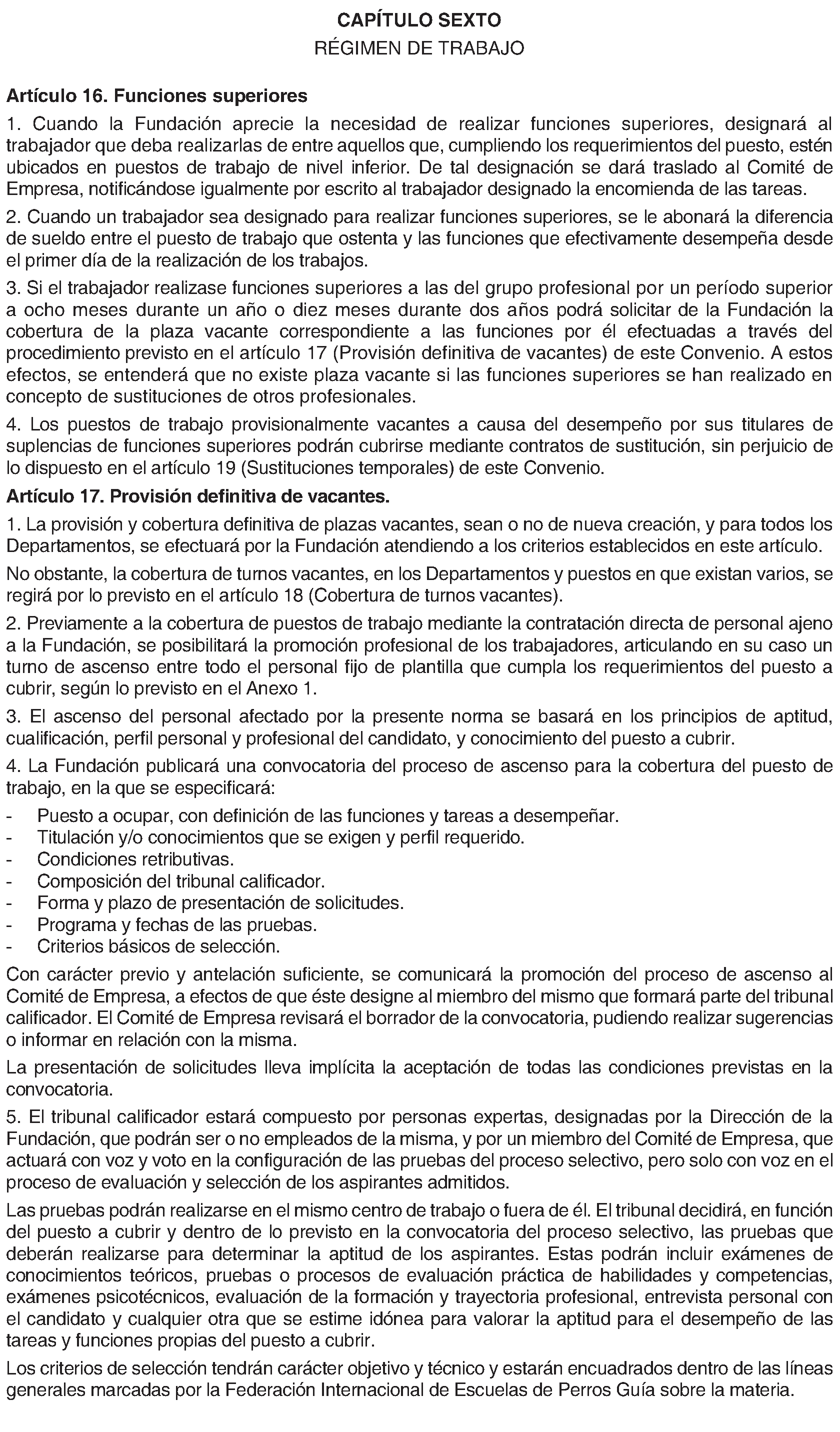 CAPÍTULO SEXTO
RÉGIMEN DE TRABAJO

Artículo 16. Funciones superiores

1. Cuando la Fundación aprecie la necesidad de realizar funciones superiores, designará al trabajador que deba realizarlas de entre aquellos que, cumpliendo los requerimientos del puesto, estén ubicados en puestos de trabajo de nivel inferior. De tal designación se dará traslado al Comité de Empresa, notificándose igualmente por escrito al trabajador designado la encomienda de las tareas.

2. Cuando un trabajador sea designado para realizar funciones superiores, se le abonará la diferencia de sueldo entre el puesto de trabajo que ostenta y las funciones que efectivamente desempeña desde el primer día de la realización de los trabajos.

3. Si el trabajador realizase funciones superiores a las del grupo profesional por un período superior a ocho meses durante un año o diez meses durante dos años podrá solicitar de la Fundación la cobertura de la plaza vacante correspondiente a las funciones por él efectuadas a través del procedimiento previsto en el artículo 17 (Provisión definitiva de vacantes) de este Convenio. A estos efectos, se entenderá que no existe plaza vacante si las funciones superiores se han realizado en concepto de sustituciones de otros profesionales.

4. Los puestos de trabajo provisionalmente vacantes a causa del desempeño por sus titulares de suplencias de funciones superiores podrán cubrirse mediante contratos de sustitución, sin perjuicio de lo dispuesto en el artículo 19 (Sustituciones temporales) de este Convenio.

Artículo 17. Provisión definitiva de vacantes.

1. La provisión y cobertura definitiva de plazas vacantes, sean o no de nueva creación, y para todos los Departamentos, se efectuará por la Fundación atendiendo a los criterios establecidos en este artículo.

No obstante, la cobertura de turnos vacantes, en los Departamentos y puestos en que existan varios, se regirá por lo previsto en el artículo 18 (Cobertura de turnos vacantes).

2. Previamente a la cobertura de puestos de trabajo mediante la contratación directa de personal ajeno a la Fundación, se posibilitará la promoción profesional de los trabajadores, articulando en su caso un turno de ascenso entre todo el personal fijo de plantilla que cumpla los requerimientos del puesto a cubrir, según lo previsto en el Anexo 1.

3. El ascenso del personal afectado por la presente norma se basará en los principios de aptitud, cualificación, perfil personal y profesional del candidato, y conocimiento del puesto a cubrir.

4. La Fundación publicará una convocatoria del proceso de ascenso para la cobertura del puesto de trabajo, en la que se especificará:

- Puesto a ocupar, con definición de las funciones y tareas a desempeñar.
- Titulación y/o conocimientos que se exigen y perfil requerido.
- Condiciones retributivas.
- Composición del tribunal calificador.
- Forma y plazo de presentación de solicitudes.
- Programa y fechas de las pruebas.
- Criterios básicos de selección.

Con carácter previo y antelación suficiente, se comunicará la promoción del proceso de ascenso al Comité de Empresa, a efectos de que éste designe al miembro del mismo que formará parte del tribunal calificador. El Comité de Empresa revisará el borrador de la convocatoria, pudiendo realizar sugerencias o informar en relación con la misma.

La presentación de solicitudes lleva implícita la aceptación de todas las condiciones previstas en la convocatoria.

5. El tribunal calificador estará compuesto por personas expertas, designadas por la Dirección de la Fundación, que podrán ser o no empleados de la misma, y por un miembro del Comité de Empresa, que actuará con voz y voto en la configuración de las pruebas del proceso selectivo, pero solo con voz en el proceso de evaluación y selección de los aspirantes admitidos.

Las pruebas podrán realizarse en el mismo centro de trabajo o fuera de él. El tribunal decidirá, en función del puesto a cubrir y dentro de lo previsto en la convocatoria del proceso selectivo, las pruebas que deberán realizarse para determinar la aptitud de los aspirantes. Estas podrán incluir exámenes de conocimientos teóricos, pruebas o procesos de evaluación práctica de habilidades y competencias, exámenes psicotécnicos, evaluación de la formación y trayectoria profesional, entrevista personal con el candidato y cualquier otra que se estime idónea para valorar la aptitud para el desempeño de las tareas y funciones propias del puesto a cubrir.

Los criterios de selección tendrán carácter objetivo y técnico y estarán encuadrados dentro de las líneas generales marcadas por la Federación Internacional de Escuelas de Perros Guía sobre la materia.